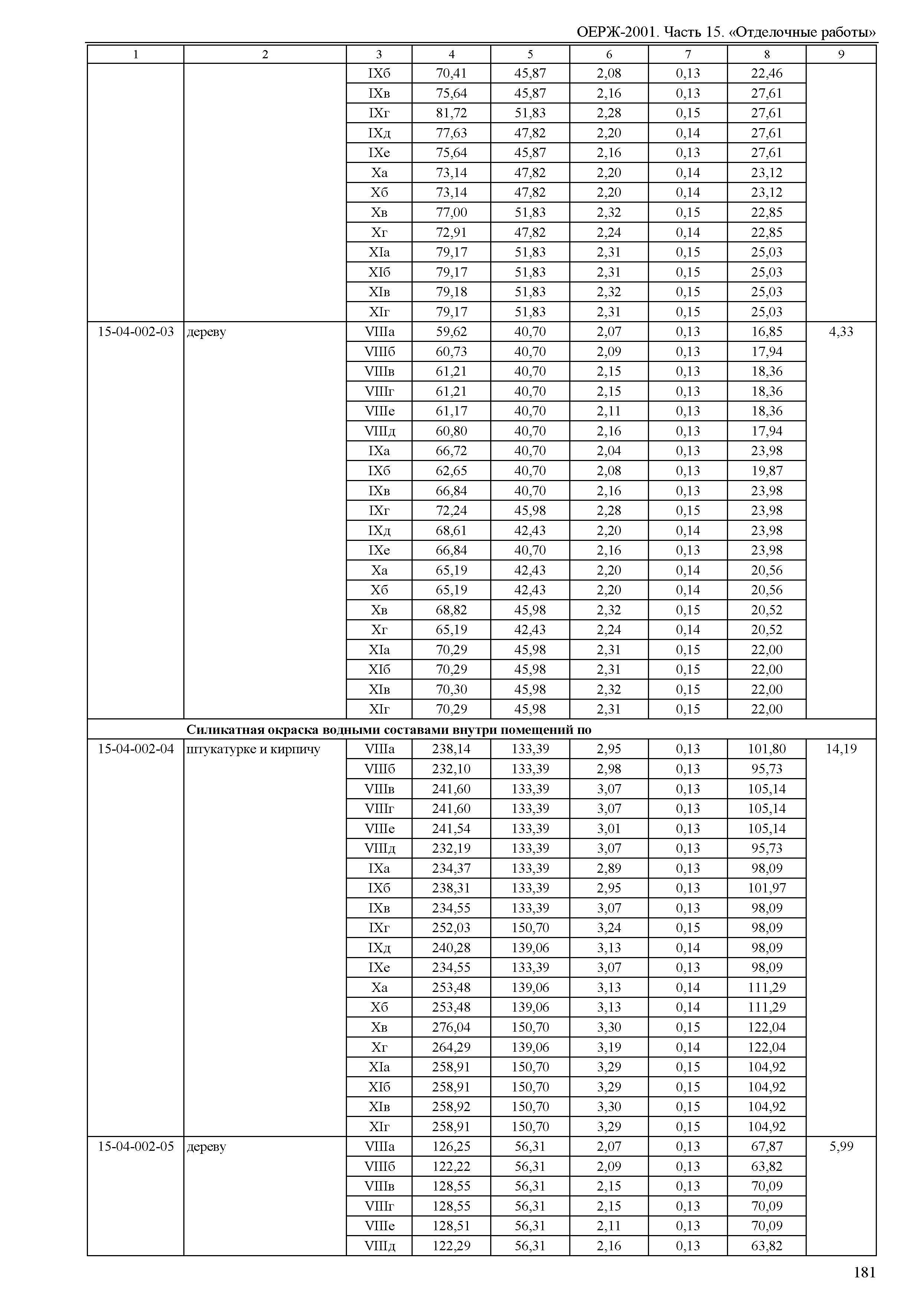 ОЕРЖ-2001. Часть 15. «Отделочные работы»

| 1 | 2 | 3 | 4 | 5 | 6 | 7 | 8 | 9 |
|---|---|---|---|---|---|---|---|---|
| | | IXб | 70,41 | 45,87 | 2,08 | 0,13 | 22,46 | |
| | | IXв | 75,64 | 45,87 | 2,16 | 0,13 | 27,61 | |
| | | IXг | 81,72 | 51,83 | 2,28 | 0,15 | 27,61 | |
| | | IXд | 77,63 | 47,82 | 2,20 | 0,14 | 27,61 | |
| | | IXе | 75,64 | 45,87 | 2,16 | 0,13 | 27,61 | |
| | | Xа | 73,14 | 47,82 | 2,20 | 0,14 | 23,12 | |
| | | Xб | 73,14 | 47,82 | 2,20 | 0,14 | 23,12 | |
| | | Xв | 77,00 | 51,83 | 2,32 | 0,15 | 22,85 | |
| | | Xг | 72,91 | 47,82 | 2,24 | 0,14 | 22,85 | |
| | | XIа | 79,17 | 51,83 | 2,31 | 0,15 | 25,03 | |
| | | XIб | 79,17 | 51,83 | 2,31 | 0,15 | 25,03 | |
| | | XIв | 79,18 | 51,83 | 2,32 | 0,15 | 25,03 | |
| | | XIг | 79,17 | 51,83 | 2,31 | 0,15 | 25,03 | |
| 15-04-002-03 | дереву | VIIIа | 59,62 | 40,70 | 2,07 | 0,13 | 16,85 | 4,33 |
| | | VIIIб | 60,73 | 40,70 | 2,09 | 0,13 | 17,94 | |
| | | VIIIв | 61,21 | 40,70 | 2,15 | 0,13 | 18,36 | |
| | | VIIIг | 61,21 | 40,70 | 2,15 | 0,13 | 18,36 | |
| | | VIIIе | 61,17 | 40,70 | 2,11 | 0,13 | 18,36 | |
| | | VIIIд | 60,80 | 40,70 | 2,16 | 0,13 | 17,94 | |
| | | IXа | 66,72 | 40,70 | 2,04 | 0,13 | 23,98 | |
| | | IXб | 62,65 | 40,70 | 2,08 | 0,13 | 19,87 | |
| | | IXв | 66,84 | 40,70 | 2,16 | 0,13 | 23,98 | |
| | | IXг | 72,24 | 45,98 | 2,28 | 0,15 | 23,98 | |
| | | IXд | 68,61 | 42,43 | 2,20 | 0,14 | 23,98 | |
| | | IXе | 66,84 | 40,70 | 2,16 | 0,13 | 23,98 | |
| | | Xа | 65,19 | 42,43 | 2,20 | 0,14 | 20,56 | |
| | | Xб | 65,19 | 42,43 | 2,20 | 0,14 | 20,56 | |
| | | Xв | 68,82 | 45,98 | 2,32 | 0,15 | 20,52 | |
| | | Xг | 65,19 | 42,43 | 2,24 | 0,14 | 20,52 | |
| | | XIа | 70,29 | 45,98 | 2,31 | 0,15 | 22,00 | |
| | | XIб | 70,29 | 45,98 | 2,31 | 0,15 | 22,00 | |
| | | XIв | 70,30 | 45,98 | 2,32 | 0,15 | 22,00 | |
| | | XIг | 70,29 | 45,98 | 2,31 | 0,15 | 22,00 | |
| | **Силикатная окраска водными составами внутри помещений по** | | | | | | | |
| 15-04-002-04 | штукатурке и кирпичу | VIIIа | 238,14 | 133,39 | 2,95 | 0,13 | 101,80 | 14,19 |
| | | VIIIб | 232,10 | 133,39 | 2,98 | 0,13 | 95,73 | |
| | | VIIIв | 241,60 | 133,39 | 3,07 | 0,13 | 105,14 | |
| | | VIIIг | 241,60 | 133,39 | 3,07 | 0,13 | 105,14 | |
| | | VIIIе | 241,54 | 133,39 | 3,01 | 0,13 | 105,14 | |
| | | VIIIд | 232,19 | 133,39 | 3,07 | 0,13 | 95,73 | |
| | | IXа | 234,37 | 133,39 | 2,89 | 0,13 | 98,09 | |
| | | IXб | 238,31 | 133,39 | 2,95 | 0,13 | 101,97 | |
| | | IXв | 234,55 | 133,39 | 3,07 | 0,13 | 98,09 | |
| | | IXг | 252,03 | 150,70 | 3,24 | 0,15 | 98,09 | |
| | | IXд | 240,28 | 139,06 | 3,13 | 0,14 | 98,09 | |
| | | IXе | 234,55 | 133,39 | 3,07 | 0,13 | 98,09 | |
| | | Xа | 253,48 | 139,06 | 3,13 | 0,14 | 111,29 | |
| | | Xб | 253,48 | 139,06 | 3,13 | 0,14 | 111,29 | |
| | | Xв | 276,04 | 150,70 | 3,30 | 0,15 | 122,04 | |
| | | Xг | 264,29 | 139,06 | 3,19 | 0,14 | 122,04 | |
| | | XIа | 258,91 | 150,70 | 3,29 | 0,15 | 104,92 | |
| | | XIб | 258,91 | 150,70 | 3,29 | 0,15 | 104,92 | |
| | | XIв | 258,92 | 150,70 | 3,30 | 0,15 | 104,92 | |
| | | XIг | 258,91 | 150,70 | 3,29 | 0,15 | 104,92 | |
| 15-04-002-05 | дереву | VIIIа | 126,25 | 56,31 | 2,07 | 0,13 | 67,87 | 5,99 |
| | | VIIIб | 122,22 | 56,31 | 2,09 | 0,13 | 63,82 | |
| | | VIIIв | 128,55 | 56,31 | 2,15 | 0,13 | 70,09 | |
| | | VIIIг | 128,55 | 56,31 | 2,15 | 0,13 | 70,09 | |
| | | VIIIе | 128,51 | 56,31 | 2,11 | 0,13 | 70,09 | |
| | | VIIIд | 122,29 | 56,31 | 2,16 | 0,13 | 63,82 | |

181